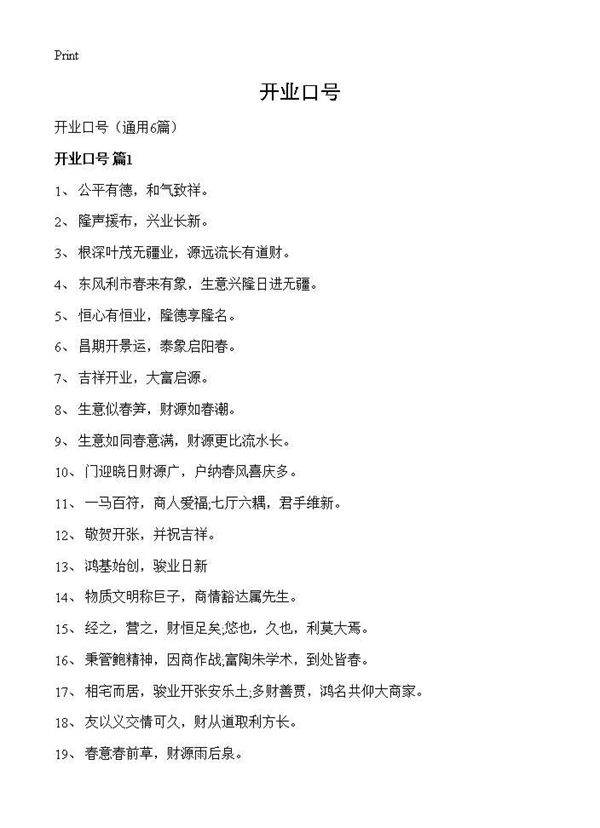 Print

开业口号

开业口号（通用6篇）

开业口号 篇1

1、公平有德，和气致祥。

2、隆声援布，兴业长新。

3、根深叶茂无疆业，源远流长有道财。

4、东风利市春来有象，生意兴隆日进无疆。

5、恒心有恒业，隆德享隆名。

6、昌期开景运，泰象启阳春。

7、吉祥开业，大富启源。

8、生意似春笋，财源如春潮。

9、生意如同春意满，财源更比流水长。

10、门迎晓日财源广，户纳春风喜庆多。

11、一马百符，商人爱福;七厅六耦，君手维新。

12、敬贺开张，并祝吉祥。

13、鸿基始创，骏业日新

14、物质文明称巨子，商情豁达属先生。

15、经之，营之，财恒足矣;悠也，久也，利莫大焉。

16、秉管鲍精神，因商作战;富陶朱学术，到处皆春。

17、相宅而居，骏业开张安乐土;多财善贾，鸿名共仰大商家。

18、友以义交情可久，财从道取利方长。

19、春意春前草，财源雨后泉。